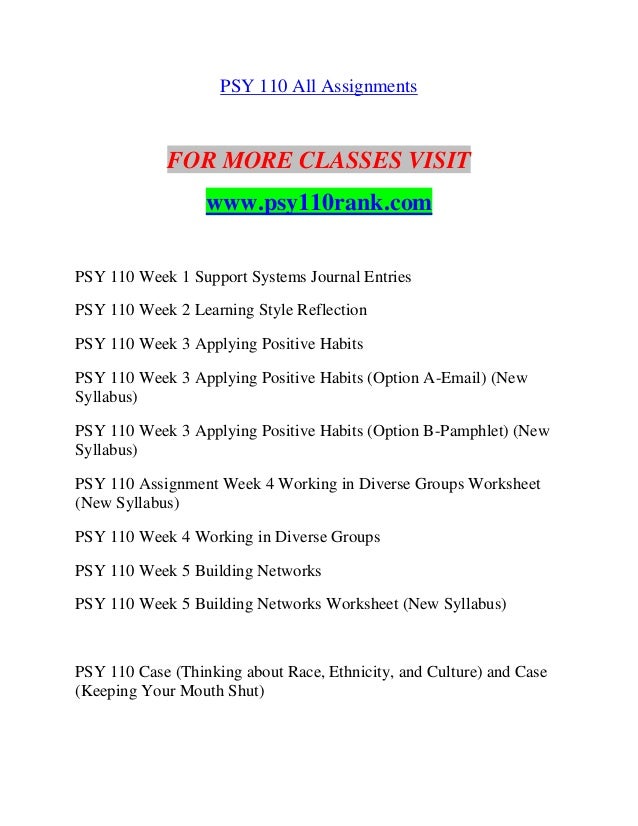 PSY 110 All Assignments

FOR MORE CLASSES VISIT

www.psy110rank.com

PSY 110 Week 1 Support Systems Journal Entries

PSY 110 Week 2 Learning Style Reflection

PSY 110 Week 3 Applying Positive Habits

PSY 110 Week 3 Applying Positive Habits (Option A-Email) (New Syllabus)

PSY 110 Week 3 Applying Positive Habits (Option B-Pamphlet) (New Syllabus)

PSY 110 Assignment Week 4 Working in Diverse Groups Worksheet (New Syllabus)

PSY 110 Week 4 Working in Diverse Groups

PSY 110 Week 5 Building Networks

PSY 110 Week 5 Building Networks Worksheet (New Syllabus)

PSY 110 Case (Thinking about Race, Ethnicity, and Culture) and Case (Keeping Your Mouth Shut)